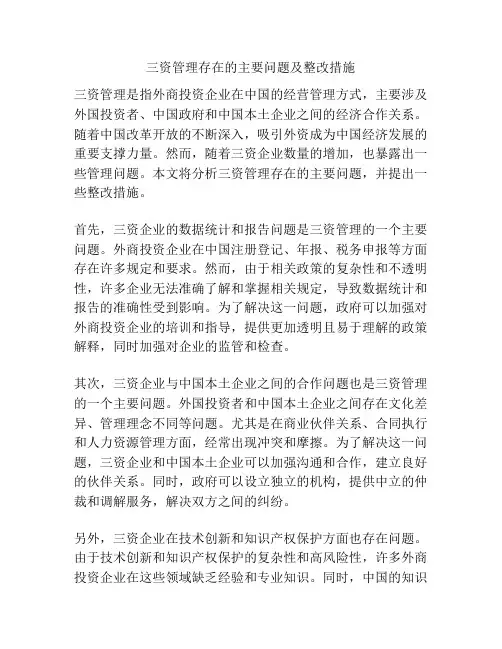 三资管理存在的主要问题及整改措施

三资管理是指外商投资企业在中国的经营管理方式，主要涉及外国投资者、中国政府和中国本土企业之间的经济合作关系。随着中国改革开放的不断深入，吸引外资成为中国经济发展的重要支撑力量。然而，随着三资企业数量的增加，也暴露出一些管理问题。本文将分析三资管理存在的主要问题，并提出一些整改措施。

首先，三资企业的数据统计和报告问题是三资管理的一个主要问题。外商投资企业在中国注册登记、年报、税务申报等方面存在许多规定和要求。然而，由于相关政策的复杂性和不透明性，许多企业无法准确了解和掌握相关规定，导致数据统计和报告的准确性受到影响。为了解决这一问题，政府可以加强对外商投资企业的培训和指导，提供更加透明且易于理解的政策解释，同时加强对企业的监管和检查。

其次，三资企业与中国本土企业之间的合作问题也是三资管理的一个主要问题。外国投资者和中国本土企业之间存在文化差异、管理理念不同等问题。尤其是在商业伙伴关系、合同执行和人力资源管理方面，经常出现冲突和摩擦。为了解决这一问题，三资企业和中国本土企业可以加强沟通和合作，建立良好的伙伴关系。同时，政府可以设立独立的机构，提供中立的仲裁和调解服务，解决双方之间的纠纷。

另外，三资企业在技术创新和知识产权保护方面也存在问题。由于技术创新和知识产权保护的复杂性和高风险性，许多外商投资企业在这些领域缺乏经验和专业知识。同时，中国的知识